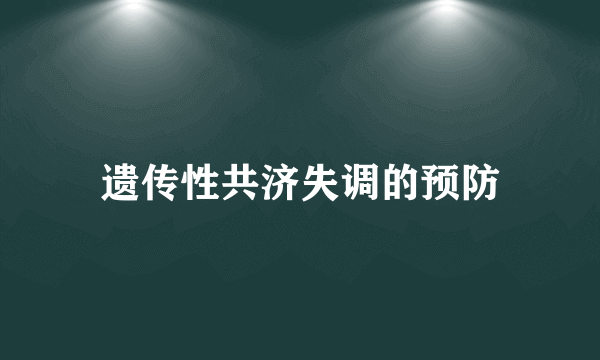 遗传性共济失调的预防